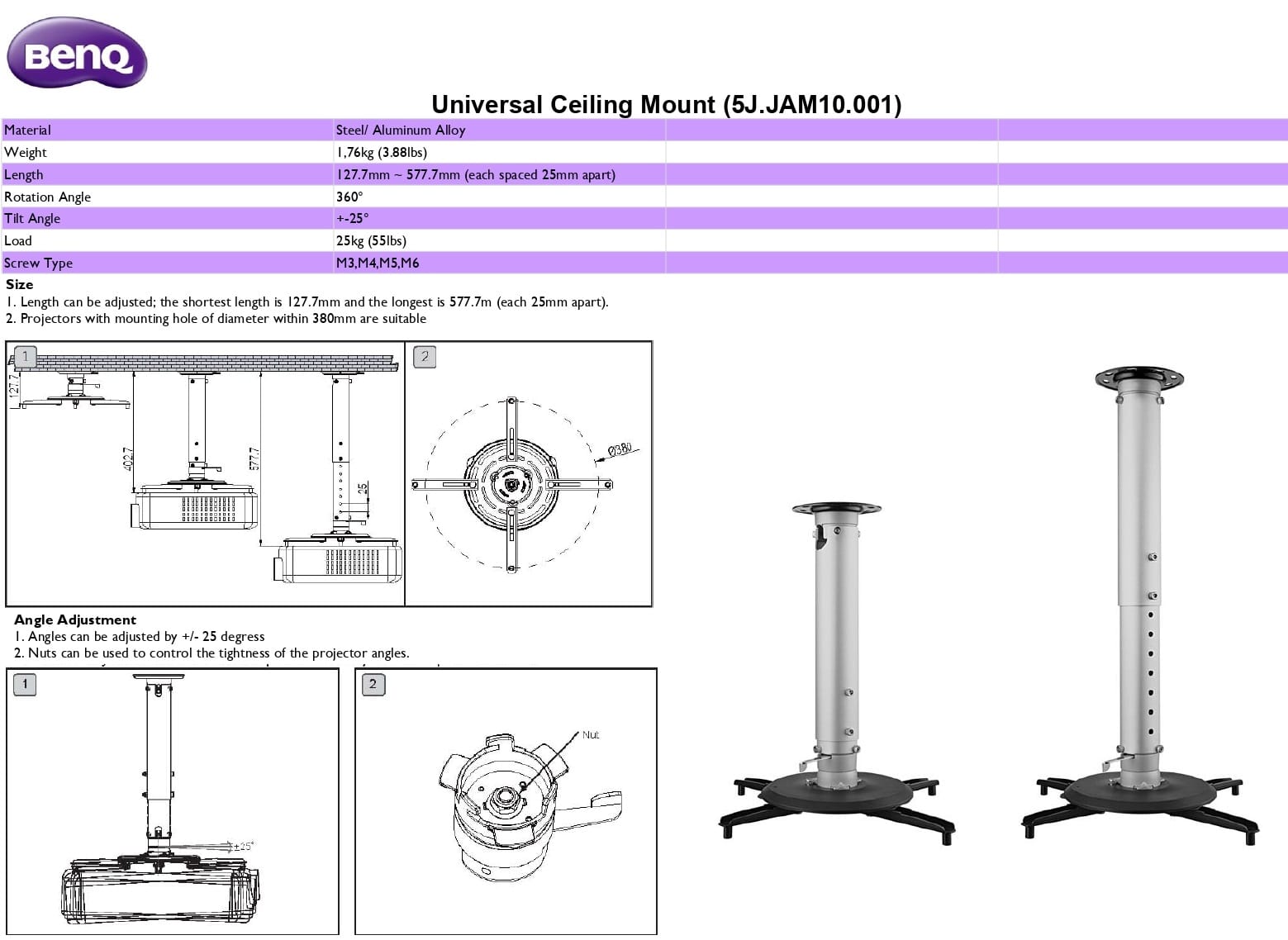 BenQ

Universal Ceiling Mount (5J.JAM10.001)

| Material | Steel/ Aluminum Alloy | | |
|---|---|---|---|
| Weight | 1,76kg (3.88lbs) | | |
| Length | 127.7mm ~ 577.7mm (each spaced 25mm apart) | | |
| Rotation Angle | 360° | | |
| Tilt Angle | +-25° | | |
| Load | 25kg (55lbs) | | |
| Screw Type | M3,M4,M5,M6 | | |

Size
1. Length can be adjusted; the shortest length is 127.7mm and the longest is 577.7m (each 25mm apart).
2. Projectors with mounting hole of diameter within 380mm are suitable

1
127.7
402.7
577.7
25

2
Ø380

Angle Adjustment
1. Angles can be adjusted by +/- 25 degress
2. Nuts can be used to control the tightness of the projector angles.

1
±25°

2
Nut